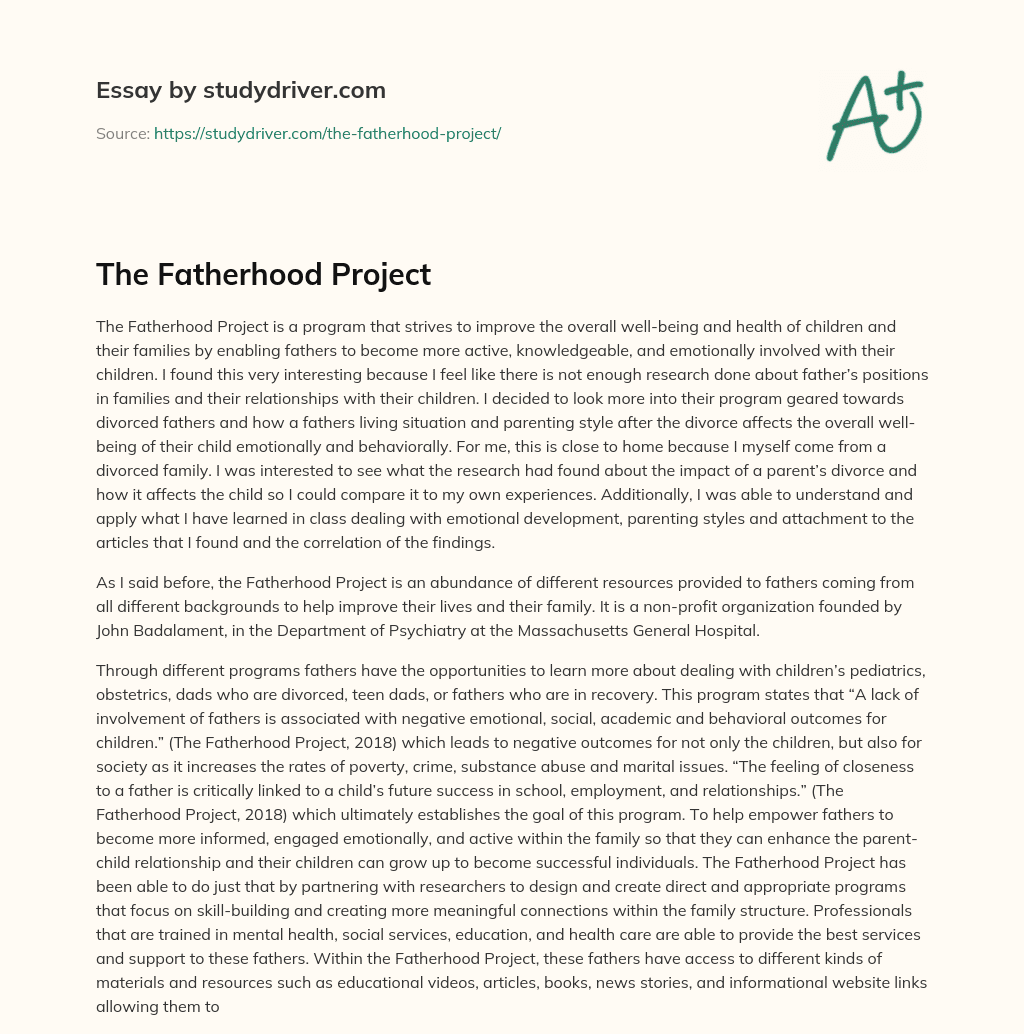 Essay by studydriver.com

Source: https://studydriver.com/the-fatherhood-project/

A+

The Fatherhood Project

The Fatherhood Project is a program that strives to improve the overall well-being and health of children and their families by enabling fathers to become more active, knowledgeable, and emotionally involved with their children. I found this very interesting because I feel like there is not enough research done about father's positions in families and their relationships with their children. I decided to look more into their program geared towards divorced fathers and how a fathers living situation and parenting style after the divorce affects the overall well-being of their child emotionally and behaviorally. For me, this is close to home because I myself come from a divorced family. I was interested to see what the research had found about the impact of a parent's divorce and how it affects the child so I could compare it to my own experiences. Additionally, I was able to understand and apply what I have learned in class dealing with emotional development, parenting styles and attachment to the articles that I found and the correlation of the findings.

As I said before, the Fatherhood Project is an abundance of different resources provided to fathers coming from all different backgrounds to help improve their lives and their family. It is a non-profit organization founded by John Badalament, in the Department of Psychiatry at the Massachusetts General Hospital.

Through different programs fathers have the opportunities to learn more about dealing with children's pediatrics, obstetrics, dads who are divorced, teen dads, or fathers who are in recovery. This program states that "A lack of involvement of fathers is associated with negative emotional, social, academic and behavioral outcomes for children." (The Fatherhood Project, 2018) which leads to negative outcomes for not only the children, but also for society as it increases the rates of poverty, crime, substance abuse and marital issues. "The feeling of closeness to a father is critically linked to a child's future success in school, employment, and relationships." (The Fatherhood Project, 2018) which ultimately establishes the goal of this program. To help empower fathers to become more informed, engaged emotionally, and active within the family so that they can enhance the parent-child relationship and their children can grow up to become successful individuals. The Fatherhood Project has been able to do just that by partnering with researchers to design and create direct and appropriate programs that focus on skill-building and creating more meaningful connections within the family structure. Professionals that are trained in mental health, social services, education, and health care are able to provide the best services and support to these fathers. Within the Fatherhood Project, these fathers have access to different kinds of materials and resources such as educational videos, articles, books, news stories, and informational website links allowing them to